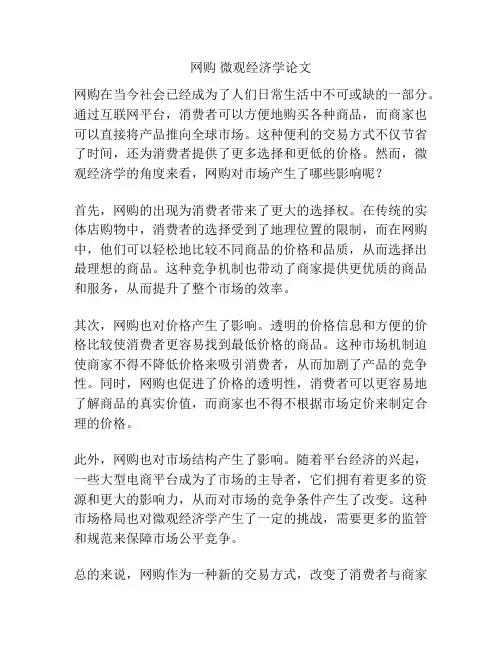 网购 微观经济学论文

网购在当今社会已经成为了人们日常生活中不可或缺的一部分。通过互联网平台，消费者可以方便地购买各种商品，而商家也可以直接将产品推向全球市场。这种便利的交易方式不仅节省了时间，还为消费者提供了更多选择和更低的价格。然而，微观经济学的角度来看，网购对市场产生了哪些影响呢？

首先，网购的出现为消费者带来了更大的选择权。在传统的实体店购物中，消费者的选择受到了地理位置的限制，而在网购中，他们可以轻松地比较不同商品的价格和品质，从而选择出最理想的商品。这种竞争机制也带动了商家提供更优质的商品和服务，从而提升了整个市场的效率。

其次，网购也对价格产生了影响。透明的价格信息和方便的价格比较使消费者更容易找到最低价格的商品。这种市场机制迫使商家不得不降低价格来吸引消费者，从而加剧了产品的竞争性。同时，网购也促进了价格的透明性，消费者可以更容易地了解商品的真实价值，而商家也不得不根据市场定价来制定合理的价格。

此外，网购也对市场结构产生了影响。随着平台经济的兴起，一些大型电商平台成为了市场的主导者，它们拥有着更多的资源和更大的影响力，从而对市场的竞争条件产生了改变。这种市场格局也对微观经济学产生了一定的挑战，需要更多的监管和规范来保障市场公平竞争。

总的来说，网购作为一种新的交易方式，改变了消费者与商家